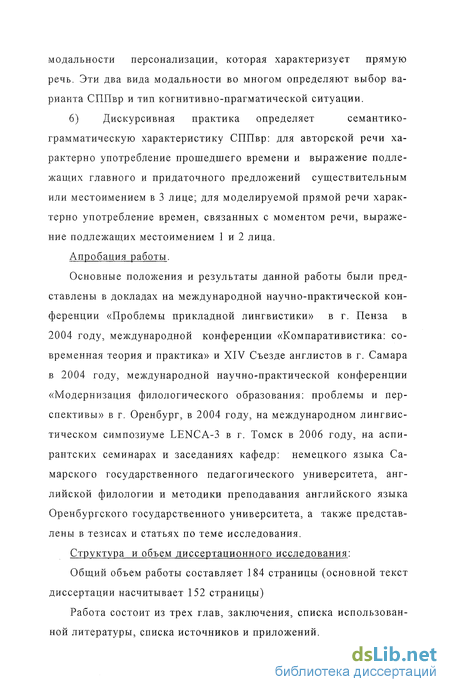 модальности персонализации, которая характеризует прямую речь. Эти два вида модальности во многом определяют выбор варианта СППвр и тип когнитивно-прагматической ситуации.

6) Дискурсивная практика определяет семантико-грамматическую характеристику СППвр: для авторской речи характерно употребление прошедшего времени и выражение подлежащих главного и придаточного предложений существительным или местоимением в 3 лице; для моделируемой прямой речи характерно употребление времен, связанных с моментом речи, выражение подлежащих местоимением 1 и 2 лица.

Апробация работы.

Основные положения и результаты данной работы были представлены в докладах на международной научно-практической конференции «Проблемы прикладной лингвистики» в г. Пенза в 2004 году, международной конференции «Компаративистика: современная теория и практика» и XIV Съезде англистов в г. Самара в 2004 году, международной научно-практической конференции «Модернизация филологического образования: проблемы и перспективы» в г. Оренбург, в 2004 году, на международном лингвистическом симпозиуме LENCA-3 в г. Томск в 2006 году, на аспирантских семинарах и заседаниях кафедр: немецкого языка Самарского государственного педагогического университета, английской филологии и методики преподавания английского языка Оренбургского государственного университета, а также представлены в тезисах и статьях по теме исследования.

Структура и объем диссертационного исследования:

Общий объем работы составляет 184 страницы (основной текст диссертации насчитывает 152 страницы)

Работа состоит из трех глав, заключения, списка использованной литературы, списка источников и приложений.

dsLib.net
библиотека диссертаций